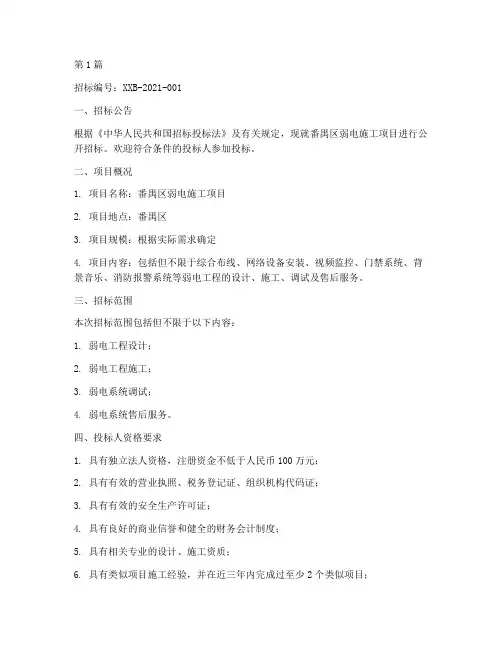 第 1 篇

招标编号：XXB-2021-001

一、招标公告

根据《中华人民共和国招标投标法》及有关规定，现就番禺区弱电施工项目进行公开招标。欢迎符合条件的投标人参加投标。

二、项目概况

1. 项目名称：番禺区弱电施工项目

2. 项目地点：番禺区

3. 项目规模：根据实际需求确定

4. 项目内容：包括但不限于综合布线、网络设备安装、视频监控、门禁系统、背景音乐、消防报警系统等弱电工程的设计、施工、调试及售后服务。

三、招标范围

本次招标范围包括但不限于以下内容：

1. 弱电工程设计；

2. 弱电工程施工；

3. 弱电系统调试；

4. 弱电系统售后服务。

四、投标人资格要求

1. 具有独立法人资格，注册资金不低于人民币 100 万元；

2. 具有有效的营业执照、税务登记证、组织机构代码证；

3. 具有有效的安全生产许可证；

4. 具有良好的商业信誉和健全的财务会计制度；

5. 具有相关专业的设计、施工资质；

6. 具有类似项目施工经验，并在近三年内完成过至少 2 个类似项目；